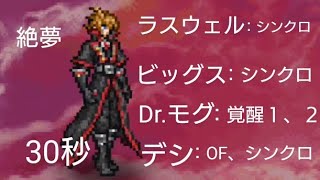 絶夢

30秒

ラスウェル: シンクロ

ビッグス: シンクロ

Dr.モグ: 覚醒 1、2

デシ: OF、シンクロ